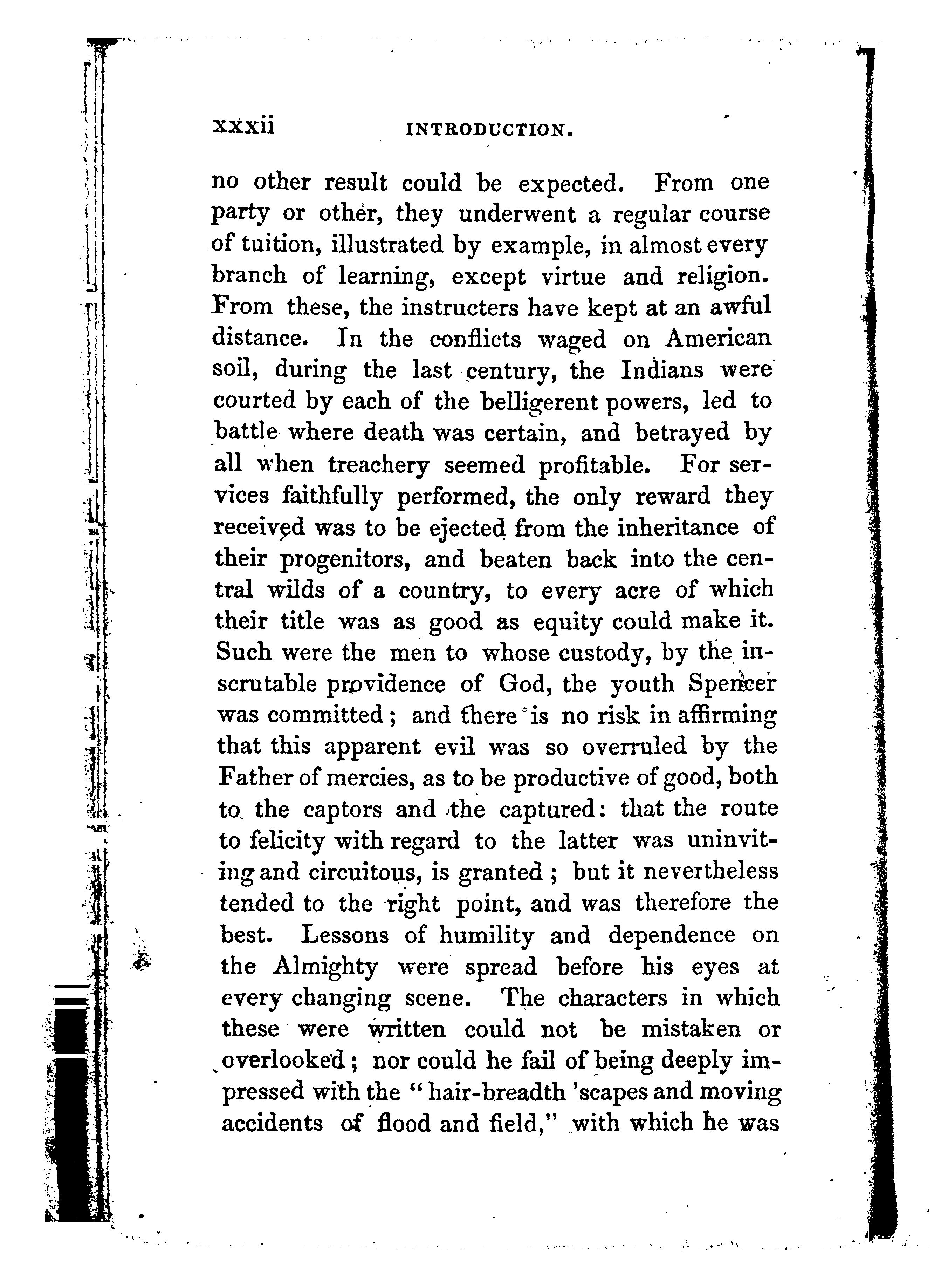 xxxii INTRODUCTION.

no other result could be expected. From one party or other, they underwent a regular course of tuition, illustrated by example, in almost every branch of learning, except virtue and religion. From these, the instructers have kept at an awful distance. In the conflicts waged on American soil, during the last century, the Indians were courted by each of the belligerent powers, led to battle where death was certain, and betrayed by all when treachery seemed profitable. For services faithfully performed, the only reward they received was to be ejected from the inheritance of their progenitors, and beaten back into the central wilds of a country, to every acre of which their title was as good as equity could make it. Such were the men to whose custody, by the inscrutable providence of God, the youth Spencer was committed; and there is no risk in affirming that this apparent evil was so overruled by the Father of mercies, as to be productive of good, both to the captors and the captured: that the route to felicity with regard to the latter was uninviting and circuitous, is granted; but it nevertheless tended to the right point, and was therefore the best. Lessons of humility and dependence on the Almighty were spread before his eyes at every changing scene. The characters in which these were written could not be mistaken or overlooked; nor could he fail of being deeply impressed with the "hair-breadth 'scapes and moving accidents of flood and field," with which he was